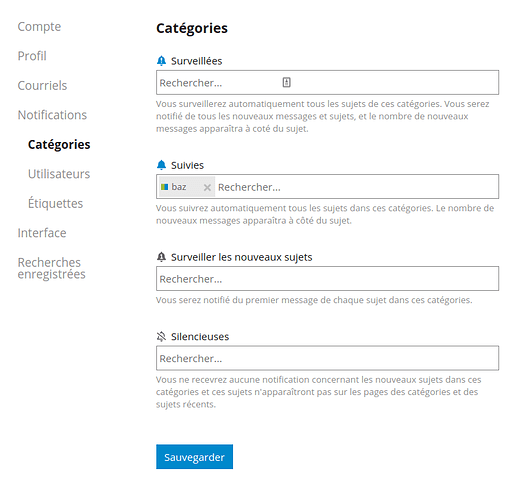 Compte

Profil

Courriels

Notifications

Catégories

Utilisateurs

Étiquettes

Interface

Recherches enregistrées

Catégories

Surveillées

Rechercher...

Vous surveillerez automatiquement tous les sujets de ces catégories. Vous serez notifié de tous les nouveaux messages et sujets, et le nombre de nouveaux messages apparaîtra à coté du sujet.

Suivies

baz × Rechercher...

Vous suivrez automatiquement tous les sujets dans ces catégories. Le nombre de nouveaux messages apparaîtra à côté du sujet.

Surveiller les nouveaux sujets

Rechercher...

Vous serez notifié du premier message de chaque sujet dans ces catégories.

Silencieuses

Rechercher...

Vous ne recevrez aucune notification concernant les nouveaux sujets dans ces catégories et ces sujets n'apparaîtront pas sur les pages des catégories et des sujets récents.

Sauvegarder